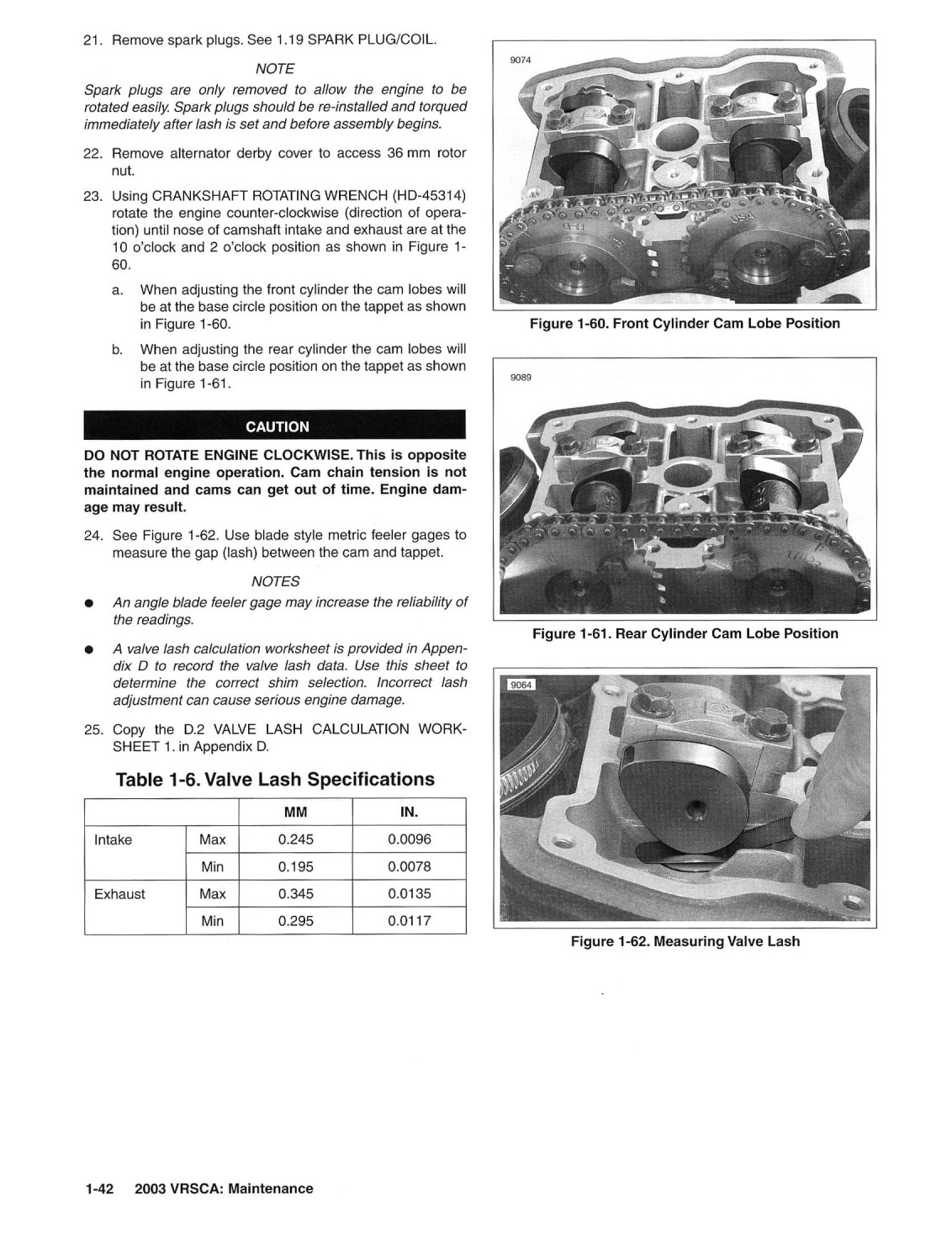 21. Remove spark plugs. See 1.19 SPARK PLUG/COIL.

NOTE

Spark plugs are only removed to allow the engine to be rotated easily. Spark plugs should be re-installed and torqued immediately after lash is set and before assembly begins.

22. Remove alternator derby cover to access 36 mm rotor nut.

23. Using CRANKSHAFT ROTATING WRENCH (HD-45314) rotate the engine counter-clockwise (direction of operation) until nose of camshaft intake and exhaust are at the 10 o'clock and 2 o'clock position as shown in Figure 1-60.

a. When adjusting the front cylinder the cam lobes will be at the base circle position on the tappet as shown in Figure 1-60.

b. When adjusting the rear cylinder the cam lobes will be at the base circle position on the tappet as shown in Figure 1-61.

CAUTION

DO NOT ROTATE ENGINE CLOCKWISE. This is opposite the normal engine operation. Cam chain tension is not maintained and cams can get out of time. Engine damage may result.

24. See Figure 1-62. Use blade style metric feeler gages to measure the gap (lash) between the cam and tappet.

NOTES

● An angle blade feeler gage may increase the reliability of the readings.

● A valve lash calculation worksheet is provided in Appendix D to record the valve lash data. Use this sheet to determine the correct shim selection. Incorrect lash adjustment can cause serious engine damage.

25. Copy the D.2 VALVE LASH CALCULATION WORKSHEET 1. in Appendix D.

Table 1-6. Valve Lash Specifications

| | | MM | IN. |
|---|---|---|---|
| Intake | Max | 0.245 | 0.0096 |
| | Min | 0.195 | 0.0078 |
| Exhaust | Max | 0.345 | 0.0135 |
| | Min | 0.295 | 0.0117 |

9074

Figure 1-60. Front Cylinder Cam Lobe Position

9089

Figure 1-61. Rear Cylinder Cam Lobe Position

9064

Figure 1-62. Measuring Valve Lash

1-42 2003 VRSCA: Maintenance